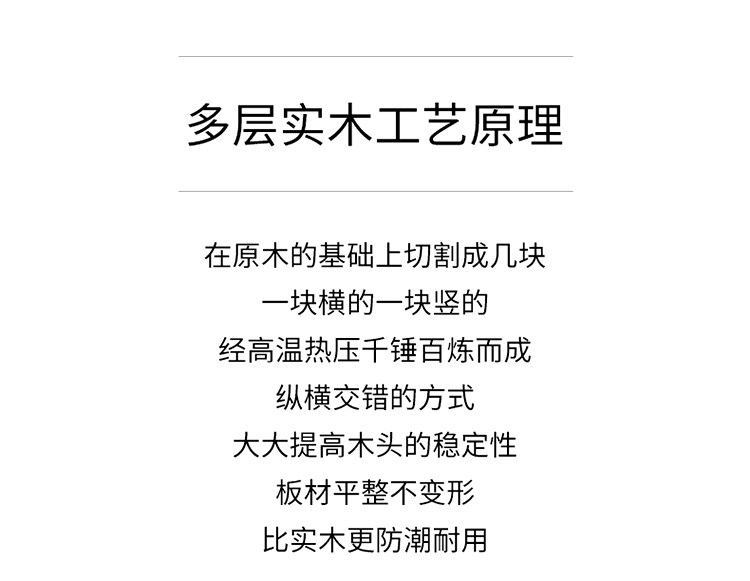 多层实木工艺原理

在原木的基础上切割成几块
一块横的一块竖的
经高温热压千锤百炼而成
纵横交错的方式
大大提高木头的稳定性
板材平整不变形
比实木更防潮耐用